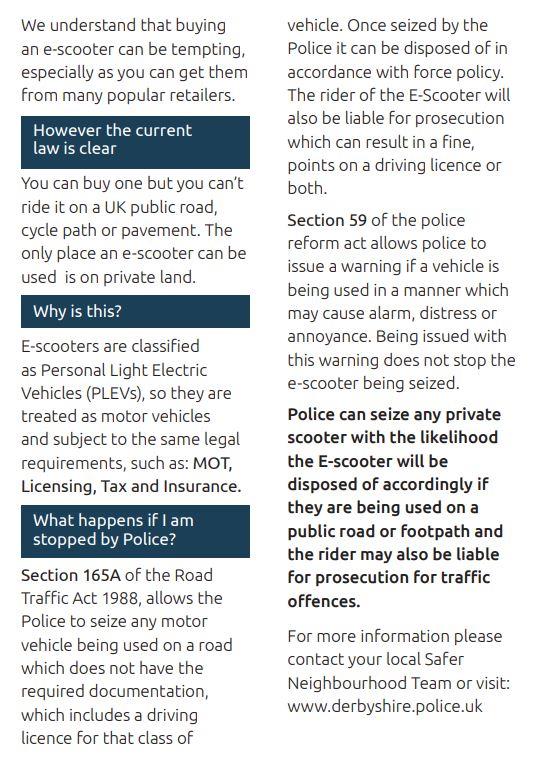 We understand that buying an e-scooter can be tempting, especially as you can get them from many popular retailers.

However the current law is clear

You can buy one but you can't ride it on a UK public road, cycle path or pavement. The only place an e-scooter can be used is on private land.

Why is this?

E-scooters are classified as Personal Light Electric Vehicles (PLEVs), so they are treated as motor vehicles and subject to the same legal requirements, such as: MOT, Licensing, Tax and Insurance.

What happens if I am stopped by Police?

Section 165A of the Road Traffic Act 1988, allows the Police to seize any motor vehicle being used on a road which does not have the required documentation, which includes a driving licence for that class of vehicle. Once seized by the Police it can be disposed of in accordance with force policy. The rider of the E-Scooter will also be liable for prosecution which can result in a fine, points on a driving licence or both.

Section 59 of the police reform act allows police to issue a warning if a vehicle is being used in a manner which may cause alarm, distress or annoyance. Being issued with this warning does not stop the e-scooter being seized.

Police can seize any private scooter with the likelihood the E-scooter will be disposed of accordingly if they are being used on a public road or footpath and the rider may also be liable for prosecution for traffic offences.

For more information please contact your local Safer Neighbourhood Team or visit: www.derbyshire.police.uk